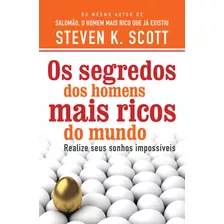 DO MESMO AUTOR DE
SALOMÃO, O HOMEM MAIS RICO QUE JÁ EXISTIU
STEVEN K. SCOTT

Os segredos dos homens mais ricos do mundo

Realize seus sonhos impossíveis